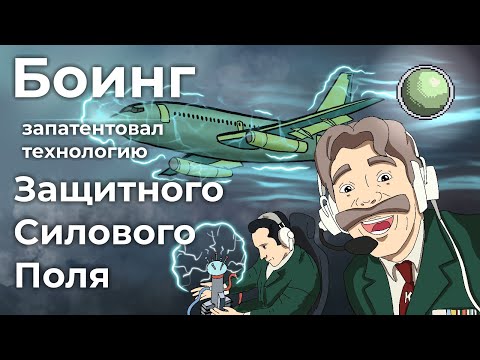 Боинг

запатентовал технологию

Защитного Силового Поля